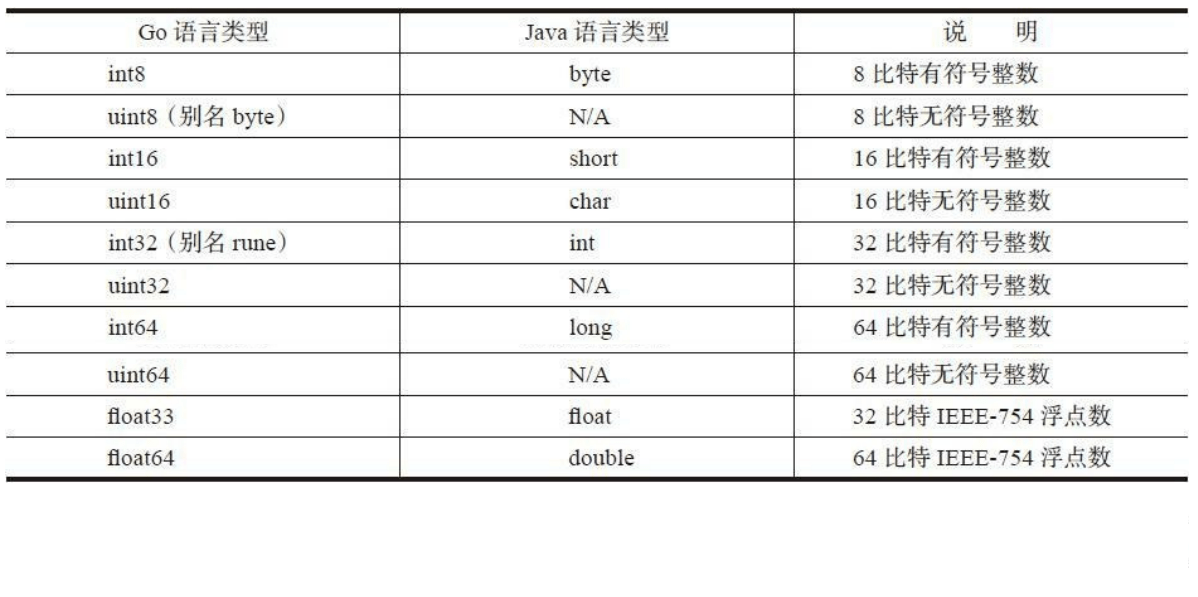 | Go 语言类型 | Java 语言类型 | 说　明 |
|---|---|---|
| int8 | byte | 8 比特有符号整数 |
| uint8（别名 byte） | N/A | 8 比特无符号整数 |
| int16 | short | 16 比特有符号整数 |
| uint16 | char | 16 比特无符号整数 |
| int32（别名 rune） | int | 32 比特有符号整数 |
| uint32 | N/A | 32 比特无符号整数 |
| int64 | long | 64 比特有符号整数 |
| uint64 | N/A | 64 比特无符号整数 |
| float33 | float | 32 比特 IEEE-754 浮点数 |
| float64 | double | 64 比特 IEEE-754 浮点数 |